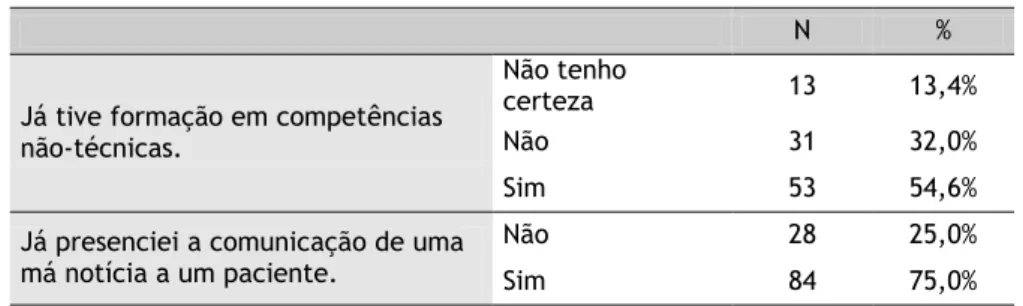 |  |  | N | % |
|---|---|---|---|
| Já tive formação em competências não-técnicas. | Não tenho certeza | 13 | 13,4% |
|  | Não | 31 | 32,0% |
|  | Sim | 53 | 54,6% |
| Já presenciei a comunicação de uma má notícia a um paciente. | Não | 28 | 25,0% |
|  | Sim | 84 | 75,0% |